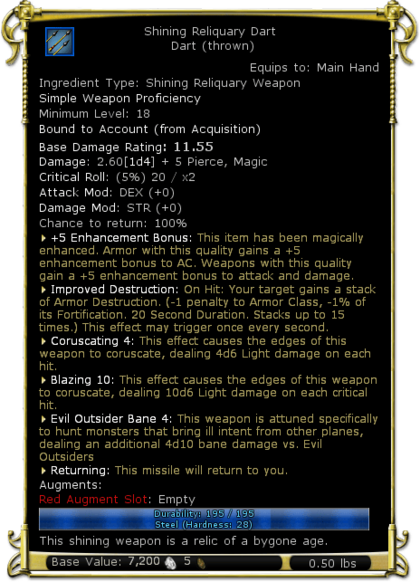 Shining Reliquary Dart
Dart (thrown)

Equips to: Main Hand

Ingredient Type: Shining Reliquary Weapon
Simple Weapon Proficiency
Minimum Level: 18
Bound to Account (from Acquisition)
Base Damage Rating: 11.55
Damage: 2.60[1d4] + 5 Pierce, Magic
Critical Roll: (5%) 20 / x2
Attack Mod: DEX (+0)
Damage Mod: STR (+0)
Chance to return: 100%

+5 Enhancement Bonus: This item has been magically enhanced. Armor with this quality gains a +5 enhancement bonus to AC. Weapons with this quality gain a +5 enhancement bonus to attack and damage.

Improved Destruction: On Hit: Your target gains a stack of Armor Destruction. (-1 penalty to Armor Class, -1% of its Fortification. 20 Second Duration. Stacks up to 15 times.) This effect may trigger once every second.

Coruscating 4: This effect causes the edges of this weapon to coruscate, dealing 4d6 Light damage on each hit.

Blazing 10: This effect causes the edges of this weapon to coruscate, dealing 10d6 Light damage on each critical hit.

Evil Outsider Bane 4: This weapon is attuned specifically to hunt monsters that bring ill intent from other planes, dealing an additional 4d10 bane damage vs. Evil Outsiders

Returning: This missile will return to you.

Augments:
Red Augment Slot: Empty

Durability: 195 / 195
Steel (Hardness: 28)

This shining weapon is a relic of a bygone age.

Base Value: 7,200 5

0.50 lbs